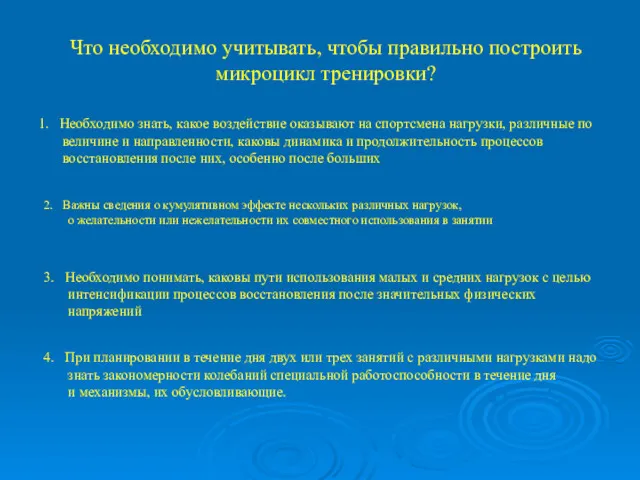 Что необходимо учитывать, чтобы правильно построить микроцикл тренировки?

1. Необходимо знать, какое воздействие оказывают на спортсмена нагрузки, различные по величине и направленности, каковы динамика и продолжительность процессов восстановления после них, особенно после больших

2. Важны сведения о кумулятивном эффекте нескольких различных нагрузок, о желательности или нежелательности их совместного использования в занятии

3. Необходимо понимать, каковы пути использования малых и средних нагрузок с целью интенсификации процессов восстановления после значительных физических напряжений

4. При планировании в течение дня двух или трех занятий с различными нагрузками надо знать закономерности колебаний специальной работоспособности в течение дня и механизмы, их обусловливающие.